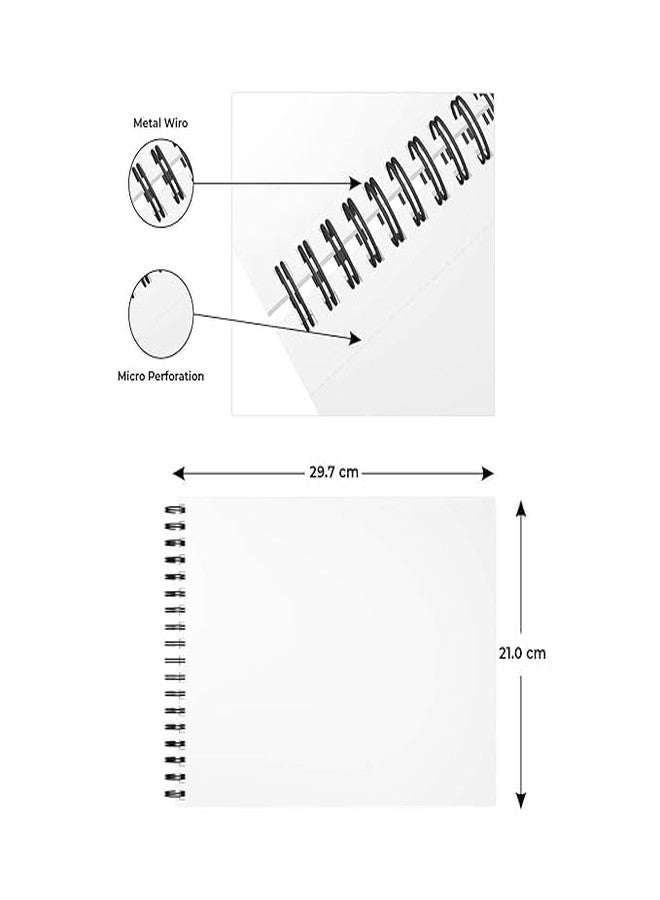 Metal Wiro

Micro Perforation

29.7 cm

21.0 cm